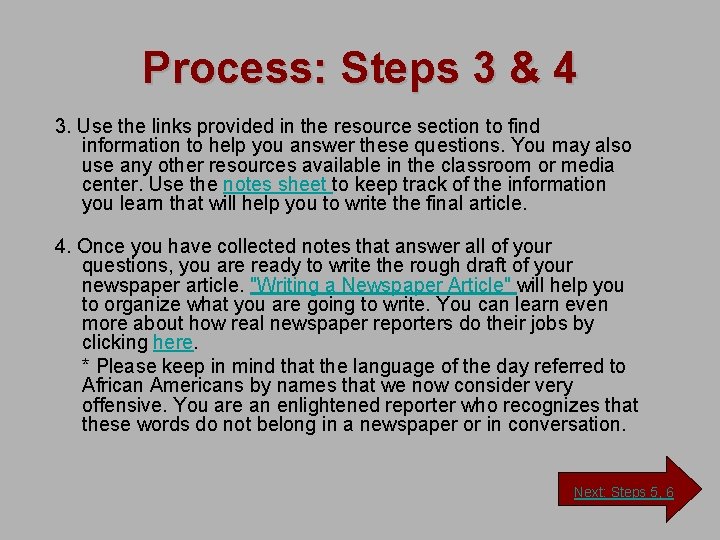 Process: Steps 3 & 4

3. Use the links provided in the resource section to find information to help you answer these questions. You may also use any other resources available in the classroom or media center. Use the notes sheet to keep track of the information you learn that will help you to write the final article.

4. Once you have collected notes that answer all of your questions, you are ready to write the rough draft of your newspaper article. "Writing a Newspaper Article" will help you to organize what you are going to write. You can learn even more about how real newspaper reporters do their jobs by clicking here.

* Please keep in mind that the language of the day referred to African Americans by names that we now consider very offensive. You are an enlightened reporter who recognizes that these words do not belong in a newspaper or in conversation.

Next: Steps 5, 6